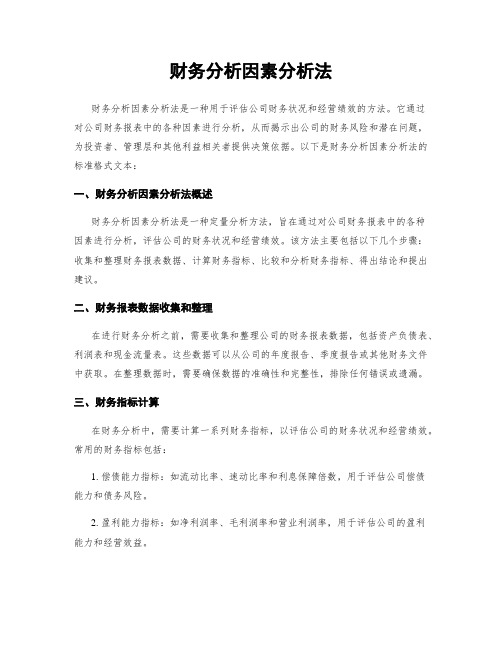 财务分析因素分析法

财务分析因素分析法是一种用于评估公司财务状况和经营绩效的方法。它通过对公司财务报表中的各种因素进行分析，从而揭示出公司的财务风险和潜在问题，为投资者、管理层和其他利益相关者提供决策依据。以下是财务分析因素分析法的标准格式文本：

一、财务分析因素分析法概述

财务分析因素分析法是一种定量分析方法，旨在通过对公司财务报表中的各种因素进行分析，评估公司的财务状况和经营绩效。该方法主要包括以下几个步骤：收集和整理财务报表数据、计算财务指标、比较和分析财务指标、得出结论和提出建议。

二、财务报表数据收集和整理

在进行财务分析之前，需要收集和整理公司的财务报表数据，包括资产负债表、利润表和现金流量表。这些数据可以从公司的年度报告、季度报告或其他财务文件中获取。在整理数据时，需要确保数据的准确性和完整性，排除任何错误或遗漏。

三、财务指标计算

在财务分析中，需要计算一系列财务指标，以评估公司的财务状况和经营绩效。常用的财务指标包括：

1. 偿债能力指标：如流动比率、速动比率和利息保障倍数，用于评估公司偿债能力和债务风险。

2. 盈利能力指标：如净利润率、毛利润率和营业利润率，用于评估公司的盈利能力和经营效益。